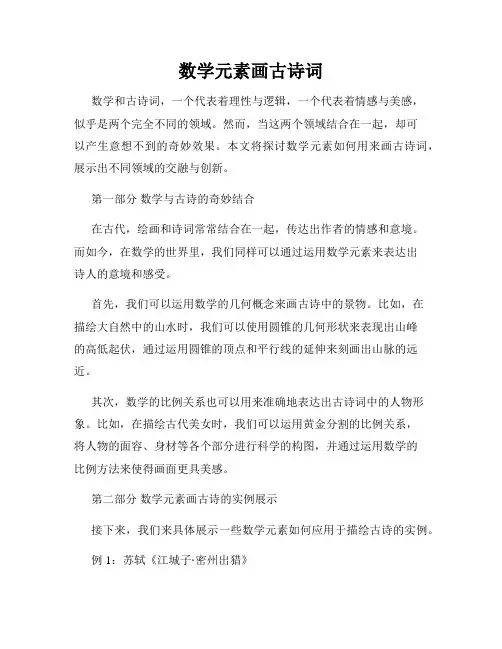 数学元素画古诗词

数学和古诗词，一个代表着理性与逻辑，一个代表着情感与美感，似乎是两个完全不同的领域。然而，当这两个领域结合在一起，却可以产生意想不到的奇妙效果。本文将探讨数学元素如何用来画古诗词，展示出不同领域的交融与创新。

第一部分 数学与古诗的奇妙结合

在古代，绘画和诗词常常结合在一起，传达出作者的情感和意境。而如今，在数学的世界里，我们同样可以通过运用数学元素来表达出诗人的意境和感受。

首先，我们可以运用数学的几何概念来画古诗中的景物。比如，在描绘大自然中的山水时，我们可以使用圆锥的几何形状来表现出山峰的高低起伏，通过运用圆锥的顶点和平行线的延伸来刻画出山脉的远近。

其次，数学的比例关系也可以用来准确地表达出古诗词中的人物形象。比如，在描绘古代美女时，我们可以运用黄金分割的比例关系，将人物的面容、身材等各个部分进行科学的构图，并通过运用数学的比例方法来使得画面更具美感。

第二部分 数学元素画古诗的实例展示

接下来，我们来具体展示一些数学元素如何应用于描绘古诗的实例。

例 1：苏轼《江城子·密州出猎》